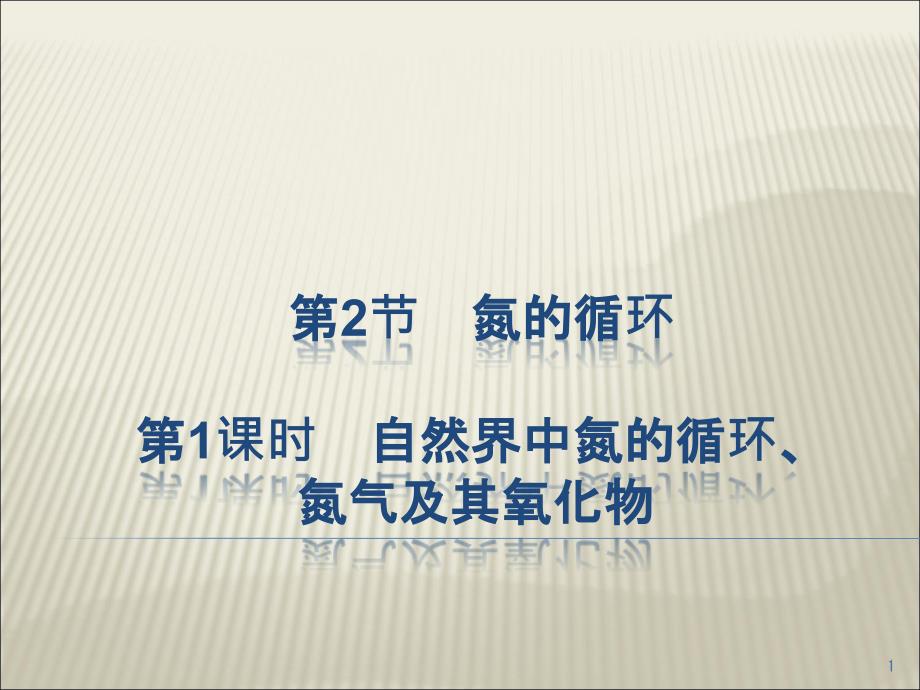 第2节　氮的循环

第1课时　自然界中氮的循环、氮气及其氧化物

1